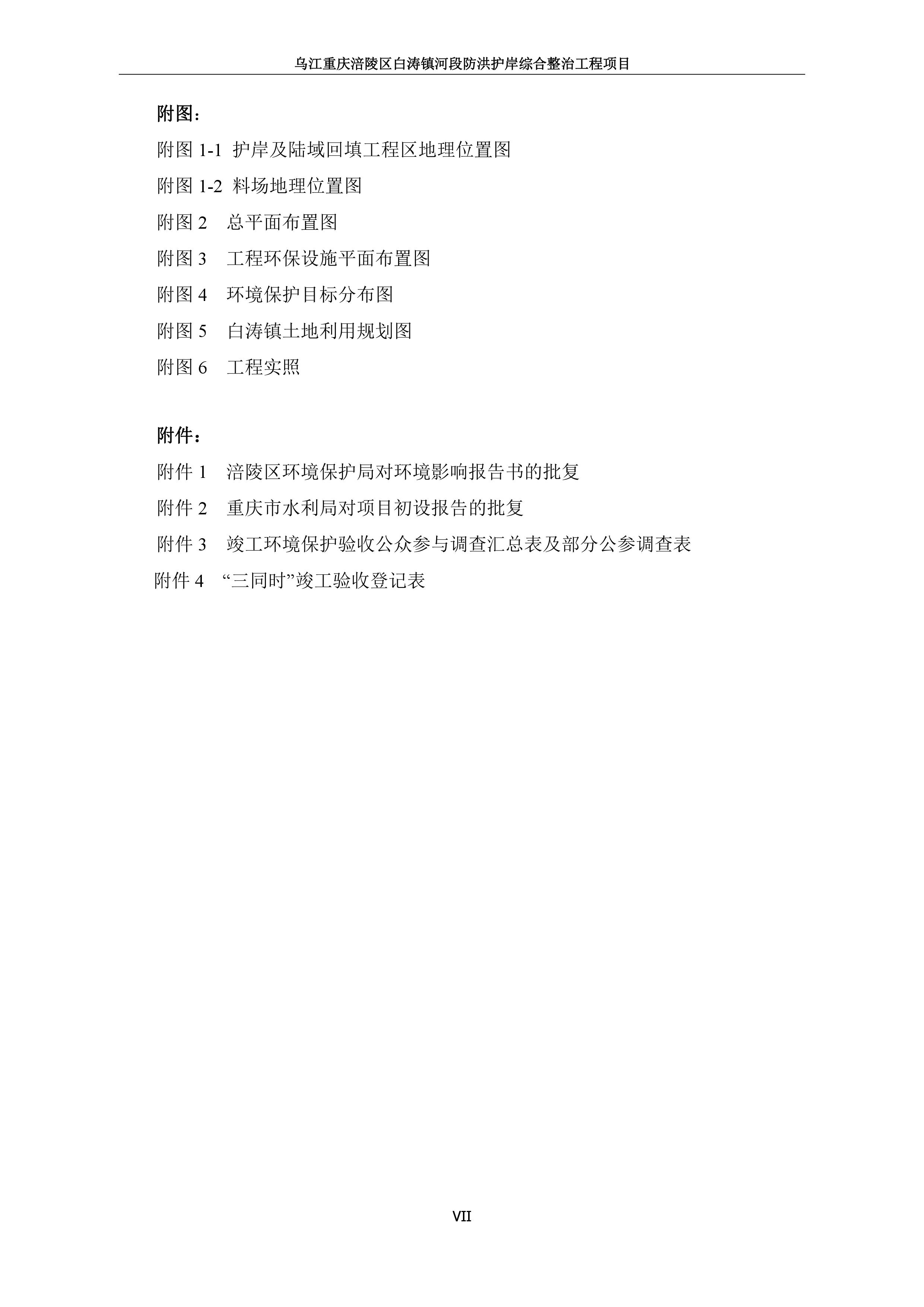 乌江重庆涪陵区白涛镇河段防洪护岸综合整治工程项目

附图：

附图1-1 护岸及陆域回填工程区地理位置图

附图1-2 料场地理位置图

附图2 总平面布置图

附图3 工程环保设施平面布置图

附图4 环境保护目标分布图

附图5 白涛镇土地利用规划图

附图6 工程实照

附件：

附件1 涪陵区环境保护局对环境影响报告书的批复

附件2 重庆市水利局对项目初设报告的批复

附件3 竣工环境保护验收公众参与调查汇总表及部分公参调查表

附件4 “三同时”竣工验收登记表

VII